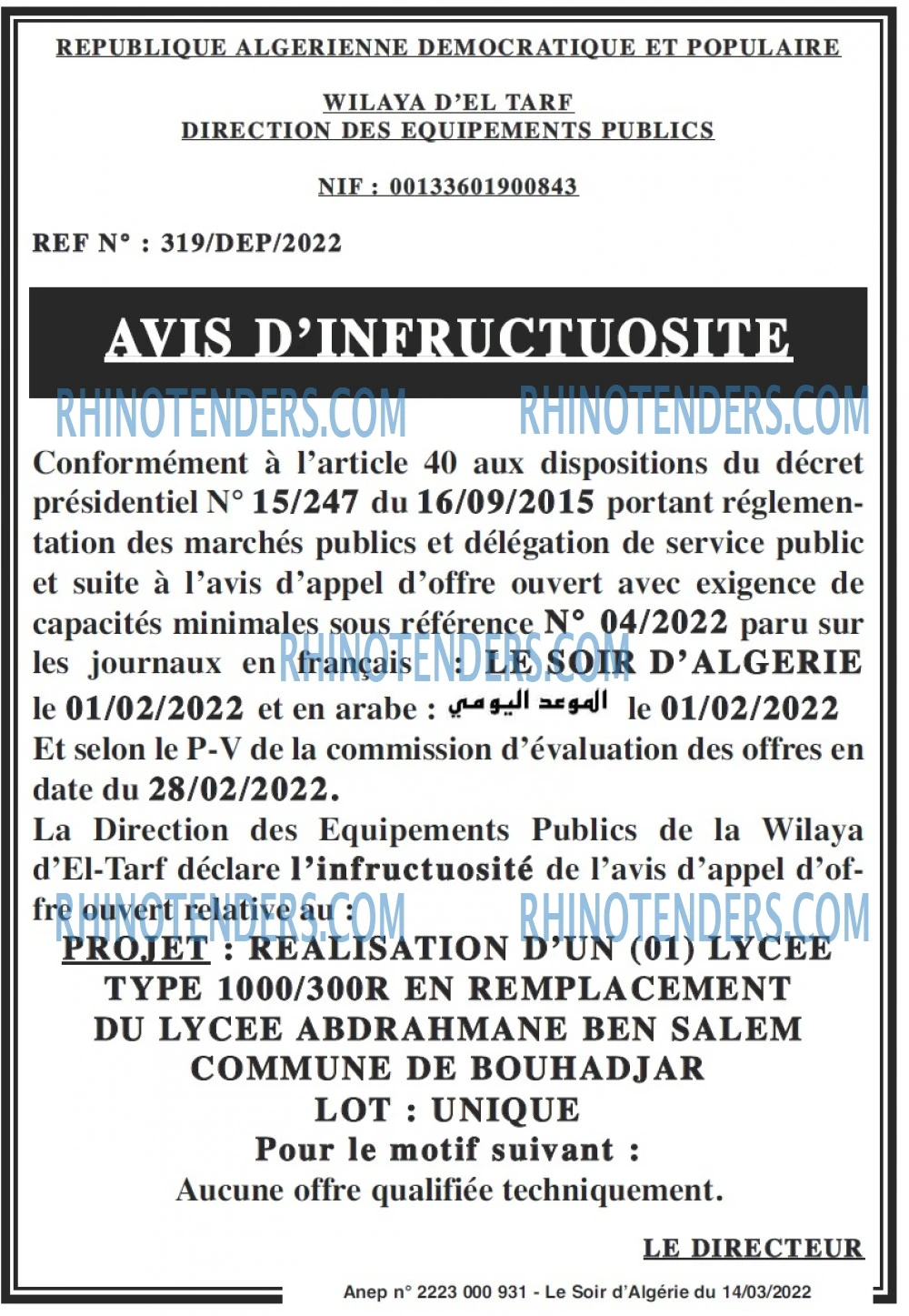 REPUBLIQUE ALGERIENNE DEMOCRATIQUE ET POPULAIRE

WILAYA D'EL TARF
DIRECTION DES EQUIPEMENTS PUBLICS

NIF : 00133601900843

REF N° : 319/DEP/2022

AVIS D'INFRUCTUOSITE

Conformément à l'article 40 aux dispositions du décret présidentiel N° 15/247 du 16/09/2015 portant réglementation des marchés publics et délégation de service public et suite à l'avis d'appel d'offre ouvert avec exigence de capacités minimales sous référence N° 04/2022 paru sur les journaux en français : LE SOIR D'ALGERIE le 01/02/2022 et en arabe : الموعد اليومي le 01/02/2022 Et selon le P-V de la commission d'évaluation des offres en date du 28/02/2022.

La Direction des Equipements Publics de la Wilaya d'El-Tarf déclare l'infructuosité de l'avis d'appel d'offre ouvert relative au :

PROJET : REALISATION D'UN (01) LYCEE TYPE 1000/300R EN REMPLACEMENT DU LYCEE ABDRAHMANE BEN SALEM COMMUNE DE BOUHADJAR
LOT : UNIQUE
Pour le motif suivant :
Aucune offre qualifiée techniquement.

LE DIRECTEUR

Anep n° 2223 000 931 - Le Soir d'Algérie du 14/03/2022

RHINOTENDERS.COM